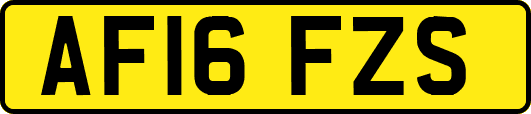 AF16 FZS